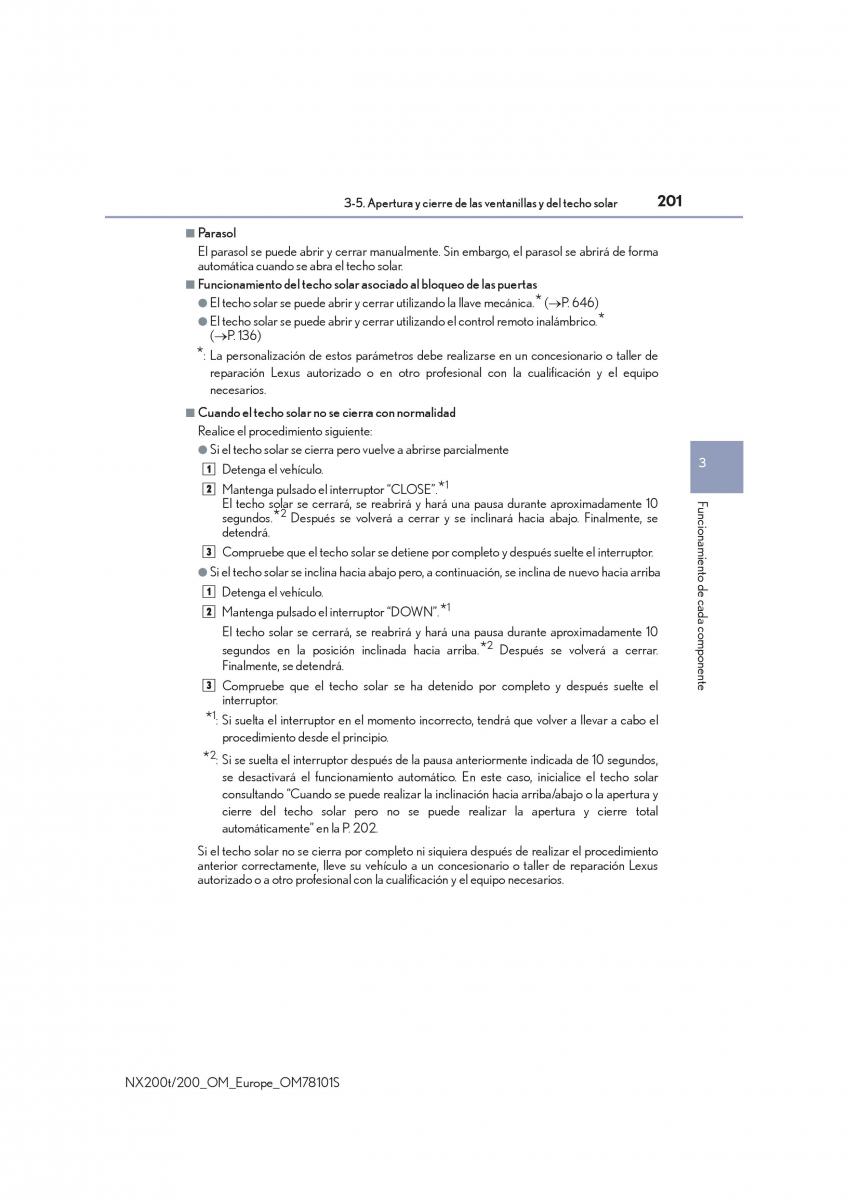 3-5. Apertura y cierre de las ventanillas y del techo solar 201

■ Parasol

El parasol se puede abrir y cerrar manualmente. Sin embargo, el parasol se abrirá de forma automática cuando se abra el techo solar.

■ Funcionamiento del techo solar asociado al bloqueo de las puertas

● El techo solar se puede abrir y cerrar utilizando la llave mecánica.* (→P. 646)

● El techo solar se puede abrir y cerrar utilizando el control remoto inalámbrico.* (→P. 136)

*: La personalización de estos parámetros debe realizarse en un concesionario o taller de reparación Lexus autorizado o en otro profesional con la cualificación y el equipo necesarios.

■ Cuando el techo solar no se cierra con normalidad

Realice el procedimiento siguiente:

● Si el techo solar se cierra pero vuelve a abrirse parcialmente

1 Detenga el vehículo.

2 Mantenga pulsado el interruptor "CLOSE".*1
El techo solar se cerrará, se reabrirá y hará una pausa durante aproximadamente 10 segundos.*2 Después se volverá a cerrar y se inclinará hacia abajo. Finalmente, se detendrá.

3 Compruebe que el techo solar se detiene por completo y después suelte el interruptor.

● Si el techo solar se inclina hacia abajo pero, a continuación, se inclina de nuevo hacia arriba

1 Detenga el vehículo.

2 Mantenga pulsado el interruptor "DOWN".*1
El techo solar se cerrará, se reabrirá y hará una pausa durante aproximadamente 10 segundos en la posición inclinada hacia arriba.*2 Después se volverá a cerrar. Finalmente, se detendrá.

3 Compruebe que el techo solar se ha detenido por completo y después suelte el interruptor.

*1: Si suelta el interruptor en el momento incorrecto, tendrá que volver a llevar a cabo el procedimiento desde el principio.

*2: Si se suelta el interruptor después de la pausa anteriormente indicada de 10 segundos, se desactivará el funcionamiento automático. En este caso, inicialice el techo solar consultando "Cuando se puede realizar la inclinación hacia arriba/abajo o la apertura y cierre del techo solar pero no se puede realizar la apertura y cierre total automáticamente" en la P. 202.

Si el techo solar no se cierra por completo ni siquiera después de realizar el procedimiento anterior correctamente, lleve su vehículo a un concesionario o taller de reparación Lexus autorizado o a otro profesional con la cualificación y el equipo necesarios.

3

Funcionamiento de cada componente

NX200t/200_OM_Europe_OM78101S